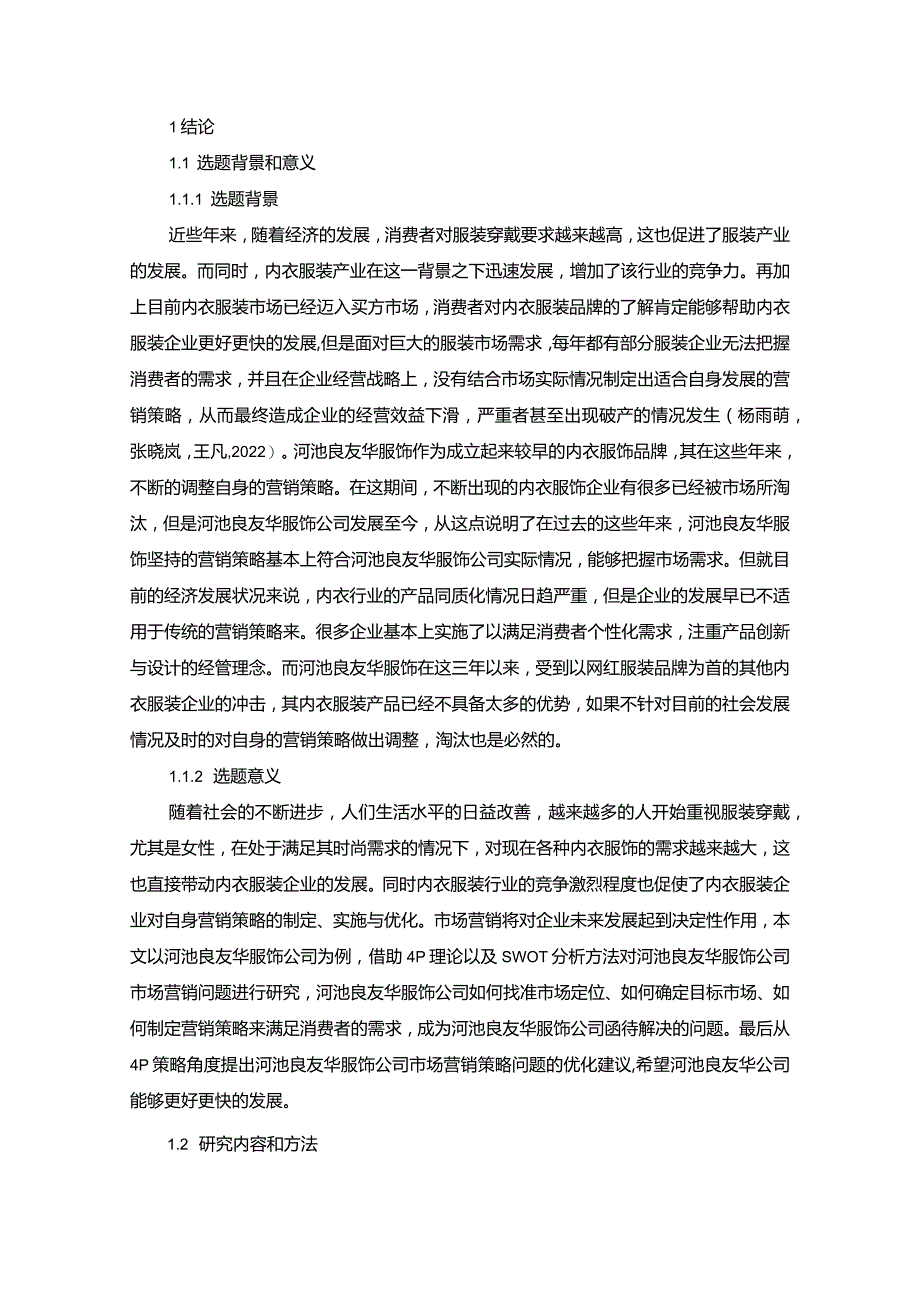 1 结论

1.1 选题背景和意义

1.1.1 选题背景

近些年来，随着经济的发展，消费者对服装穿戴要求越来越高，这也促进了服装产业的发展。而同时，内衣服装产业在这一背景之下迅速发展，增加了该行业的竞争力。再加上目前内衣服装市场已经迈入买方市场，消费者对内衣服装品牌的了解肯定能够帮助内衣服装企业更好更快的发展,但是面对巨大的服装市场需求，每年都有部分服装企业无法把握消费者的需求，并且在企业经营战略上，没有结合市场实际情况制定出适合自身发展的营销策略，从而最终造成企业的经营效益下滑，严重者甚至出现破产的情况发生（杨雨萌，张晓岚，王凡,2022）。河池良友华服饰作为成立起来较早的内衣服饰品牌，其在这些年来，不断的调整自身的营销策略。在这期间，不断出现的内衣服饰企业有很多已经被市场所淘汰，但是河池良友华服饰公司发展至今，从这点说明了在过去的这些年来，河池良友华服饰坚持的营销策略基本上符合河池良友华服饰公司实际情况，能够把握市场需求。但就目前的经济发展状况来说，内衣行业的产品同质化情况日趋严重，但是企业的发展早已不适用于传统的营销策略来。很多企业基本上实施了以满足消费者个性化需求，注重产品创新与设计的经管理念。而河池良友华服饰在这三年以来，受到以网红服装品牌为首的其他内衣服装企业的冲击，其内衣服装产品已经不具备太多的优势，如果不针对目前的社会发展情况及时的对自身的营销策略做出调整，淘汰也是必然的。

1.1.2 选题意义

随着社会的不断进步，人们生活水平的日益改善，越来越多的人开始重视服装穿戴，尤其是女性，在处于满足其时尚需求的情况下，对现在各种内衣服饰的需求越来越大，这也直接带动内衣服装企业的发展。同时内衣服装行业的竞争激烈程度也促使了内衣服装企业对自身营销策略的制定、实施与优化。市场营销将对企业未来发展起到决定性作用，本文以河池良友华服饰公司为例，借助 4P 理论以及 SWOT 分析方法对河池良友华服饰公司市场营销问题进行研究，河池良友华服饰公司如何找准市场定位、如何确定目标市场、如何制定营销策略来满足消费者的需求，成为河池良友华服饰公司函待解决的问题。最后从 4P 策略角度提出河池良友华服饰公司市场营销策略问题的优化建议,希望河池良友华公司能够更好更快的发展。

1.2 研究内容和方法